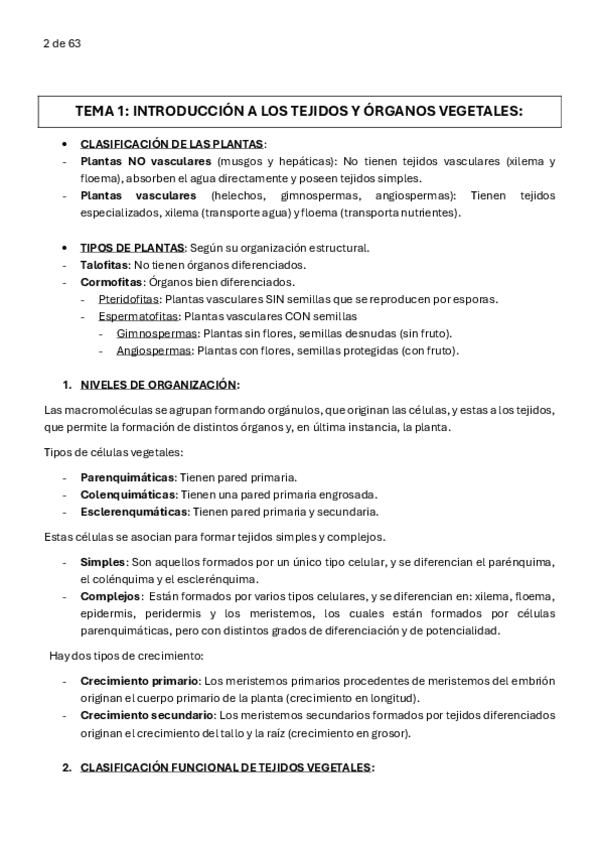 2 de 63

TEMA 1: INTRODUCCIÓN A LOS TEJIDOS Y ÓRGANOS VEGETALES:

• CLASIFICACIÓN DE LAS PLANTAS:
- Plantas NO vasculares (musgos y hepáticas): No tienen tejidos vasculares (xilema y floema), absorben el agua directamente y poseen tejidos simples.
- Plantas vasculares (helechos, gimnospermas, angiospermas): Tienen tejidos especializados, xilema (transporte agua) y floema (transporta nutrientes).

• TIPOS DE PLANTAS: Según su organización estructural.
- Talofitas: No tienen órganos diferenciados.
- Cormofitas: Órganos bien diferenciados.
- Pteridofitas: Plantas vasculares SIN semillas que se reproducen por esporas.
- Espermatofitas: Plantas vasculares CON semillas
- Gimnospermas: Plantas sin flores, semillas desnudas (sin fruto).
- Angiospermas: Plantas con flores, semillas protegidas (con fruto).

1. NIVELES DE ORGANIZACIÓN:

Las macromoléculas se agrupan formando orgánulos, que originan las células, y estas a los tejidos, que permite la formación de distintos órganos y, en última instancia, la planta.

Tipos de células vegetales:

- Parenquimáticas: Tienen pared primaria.
- Colenquimáticas: Tienen una pared primaria engrosada.
- Esclerenqumáticas: Tienen pared primaria y secundaria.

Estas células se asocian para formar tejidos simples y complejos.

- Simples: Son aquellos formados por un único tipo celular, y se diferencian el parénquima, el colénquima y el esclerénquima.
- Complejos: Están formados por varios tipos celulares, y se diferencian en: xilema, floema, epidermis, peridermis y los meristemos, los cuales están formados por células parenquimáticas, pero con distintos grados de diferenciación y de potencialidad.

Hay dos tipos de crecimiento:

- Crecimiento primario: Los meristemos primarios procedentes de meristemos del embrión originan el cuerpo primario de la planta (crecimiento en longitud).
- Crecimiento secundario: Los meristemos secundarios formados por tejidos diferenciados originan el crecimiento del tallo y la raíz (crecimiento en grosor).

2. CLASIFICACIÓN FUNCIONAL DE TEJIDOS VEGETALES: